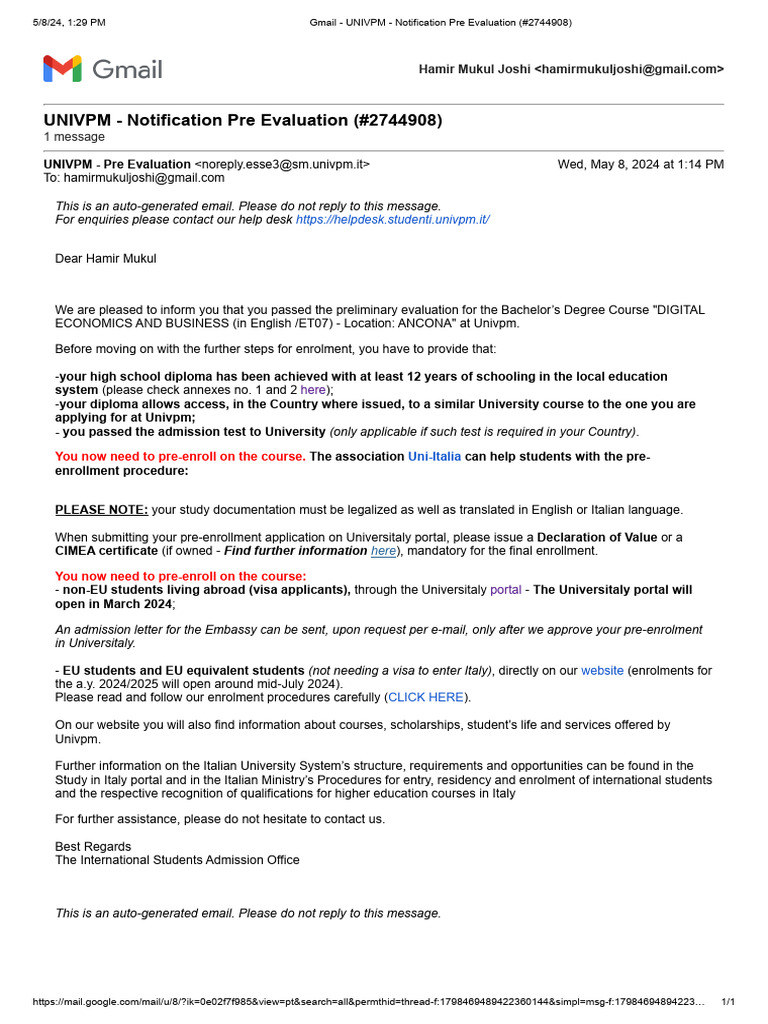 5/8/24, 1:29 PM Gmail - UNIVPM - Notification Pre Evaluation (#2744908)

Gmail

Hamir Mukul Joshi <hamirmukuljoshi@gmail.com>

UNIVPM - Notification Pre Evaluation (#2744908)
1 message

UNIVPM - Pre Evaluation <noreply.esse3@sm.univpm.it> Wed, May 8, 2024 at 1:14 PM
To: hamirmukuljoshi@gmail.com

This is an auto-generated email. Please do not reply to this message.
For enquiries please contact our help desk https://helpdesk.studenti.univpm.it/

Dear Hamir Mukul

We are pleased to inform you that you passed the preliminary evaluation for the Bachelor's Degree Course "DIGITAL ECONOMICS AND BUSINESS (in English /ET07) - Location: ANCONA" at Univpm.

Before moving on with the further steps for enrolment, you have to provide that:

-your high school diploma has been achieved with at least 12 years of schooling in the local education system (please check annexes no. 1 and 2 here);
-your diploma allows access, in the Country where issued, to a similar University course to the one you are applying for at Univpm;
- you passed the admission test to University (only applicable if such test is required in your Country).

You now need to pre-enroll on the course. The association Uni-Italia can help students with the pre-enrollment procedure:

PLEASE NOTE: your study documentation must be legalized as well as translated in English or Italian language.

When submitting your pre-enrollment application on Universitaly portal, please issue a Declaration of Value or a CIMEA certificate (if owned - Find further information here), mandatory for the final enrollment.

You now need to pre-enroll on the course:
- non-EU students living abroad (visa applicants), through the Universitaly portal - The Universitaly portal will open in March 2024;

An admission letter for the Embassy can be sent, upon request per e-mail, only after we approve your pre-enrolment in Universitaly.

- EU students and EU equivalent students (not needing a visa to enter Italy), directly on our website (enrolments for the a.y. 2024/2025 will open around mid-July 2024).
Please read and follow our enrolment procedures carefully (CLICK HERE).

On our website you will also find information about courses, scholarships, student's life and services offered by Univpm.

Further information on the Italian University System's structure, requirements and opportunities can be found in the Study in Italy portal and in the Italian Ministry's Procedures for entry, residency and enrolment of international students and the respective recognition of qualifications for higher education courses in Italy

For further assistance, please do not hesitate to contact us.

Best Regards
The International Students Admission Office

This is an auto-generated email. Please do not reply to this message.

https://mail.google.com/mail/u/8/?ik=0e02f7f985&view=pt&search=all&permthid=thread-f:1798469489422360144&simpl=msg-f:17984694894223… 1/1